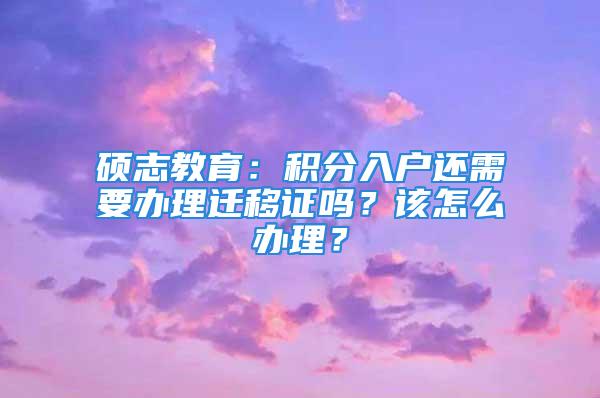 硕志教育：积分入户还需要办理迁移证吗？该怎么办理？